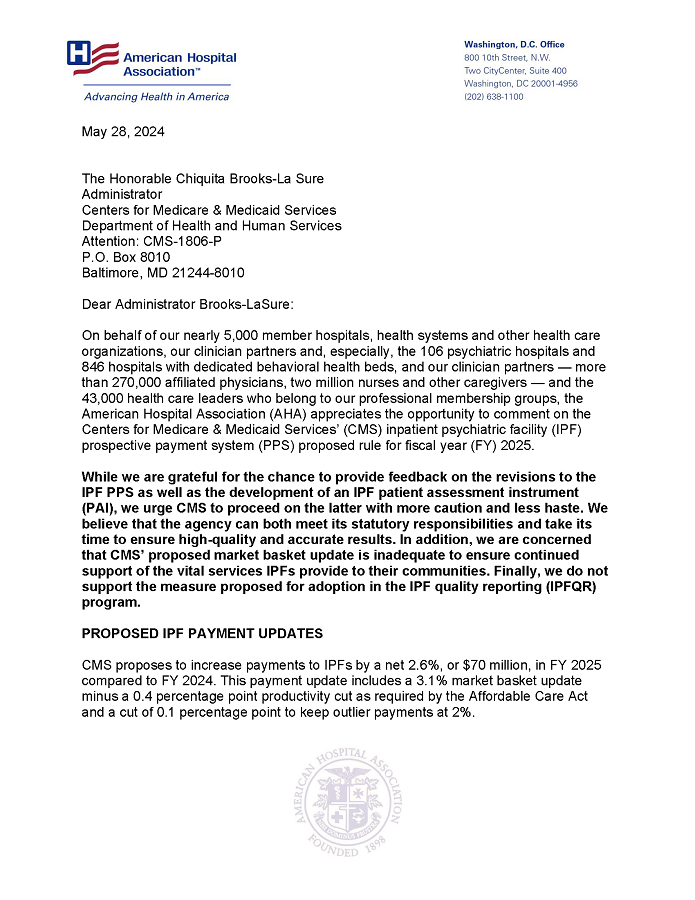 American Hospital Association™
Advancing Health in America

Washington, D.C. Office
800 10th Street, N.W.
Two CityCenter, Suite 400
Washington, DC 20001-4956
(202) 638-1100

May 28, 2024

The Honorable Chiquita Brooks-La Sure
Administrator
Centers for Medicare & Medicaid Services
Department of Health and Human Services
Attention: CMS-1806-P
P.O. Box 8010
Baltimore, MD 21244-8010

Dear Administrator Brooks-LaSure:

On behalf of our nearly 5,000 member hospitals, health systems and other health care organizations, our clinician partners and, especially, the 106 psychiatric hospitals and 846 hospitals with dedicated behavioral health beds, and our clinician partners — more than 270,000 affiliated physicians, two million nurses and other caregivers — and the 43,000 health care leaders who belong to our professional membership groups, the American Hospital Association (AHA) appreciates the opportunity to comment on the Centers for Medicare & Medicaid Services' (CMS) inpatient psychiatric facility (IPF) prospective payment system (PPS) proposed rule for fiscal year (FY) 2025.

While we are grateful for the chance to provide feedback on the revisions to the IPF PPS as well as the development of an IPF patient assessment instrument (PAI), we urge CMS to proceed on the latter with more caution and less haste. We believe that the agency can both meet its statutory responsibilities and take its time to ensure high-quality and accurate results. In addition, we are concerned that CMS' proposed market basket update is inadequate to ensure continued support of the vital services IPFs provide to their communities. Finally, we do not support the measure proposed for adoption in the IPF quality reporting (IPFQR) program.

PROPOSED IPF PAYMENT UPDATES

CMS proposes to increase payments to IPFs by a net 2.6%, or $70 million, in FY 2025 compared to FY 2024. This payment update includes a 3.1% market basket update minus a 0.4 percentage point productivity cut as required by the Affordable Care Act and a cut of 0.1 percentage point to keep outlier payments at 2%.

AMERICAN HOSPITAL ASSOCIATION
FOUNDED 1898